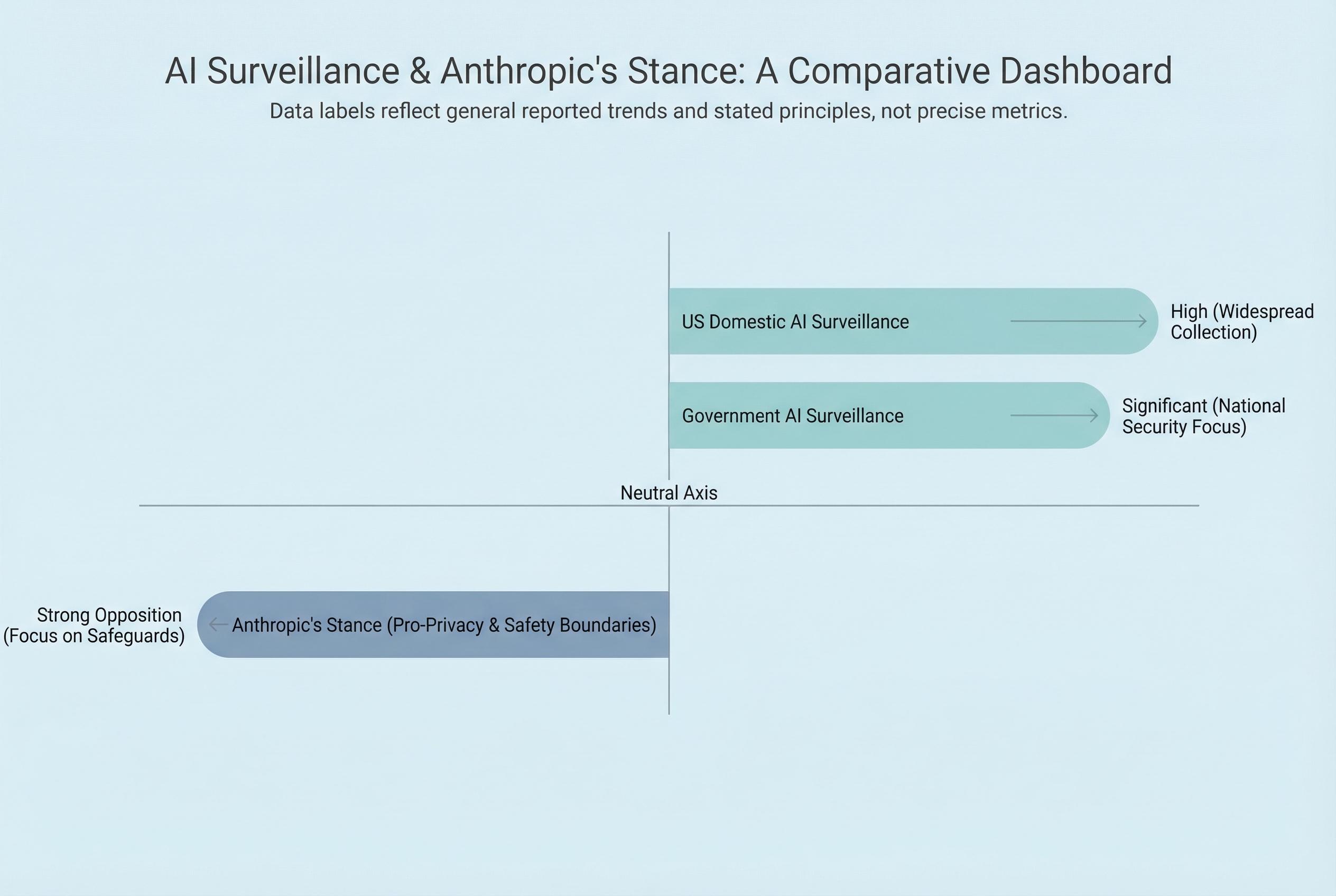 AI Surveillance & Anthropic's Stance: A Comparative Dashboard

Data labels reflect general reported trends and stated principles, not precise metrics.

US Domestic AI Surveillance

High (Widespread Collection)

Government AI Surveillance

Significant (National Security Focus)

Neutral Axis

Strong Opposition (Focus on Safeguards)

Anthropic's Stance (Pro-Privacy & Safety Boundaries)